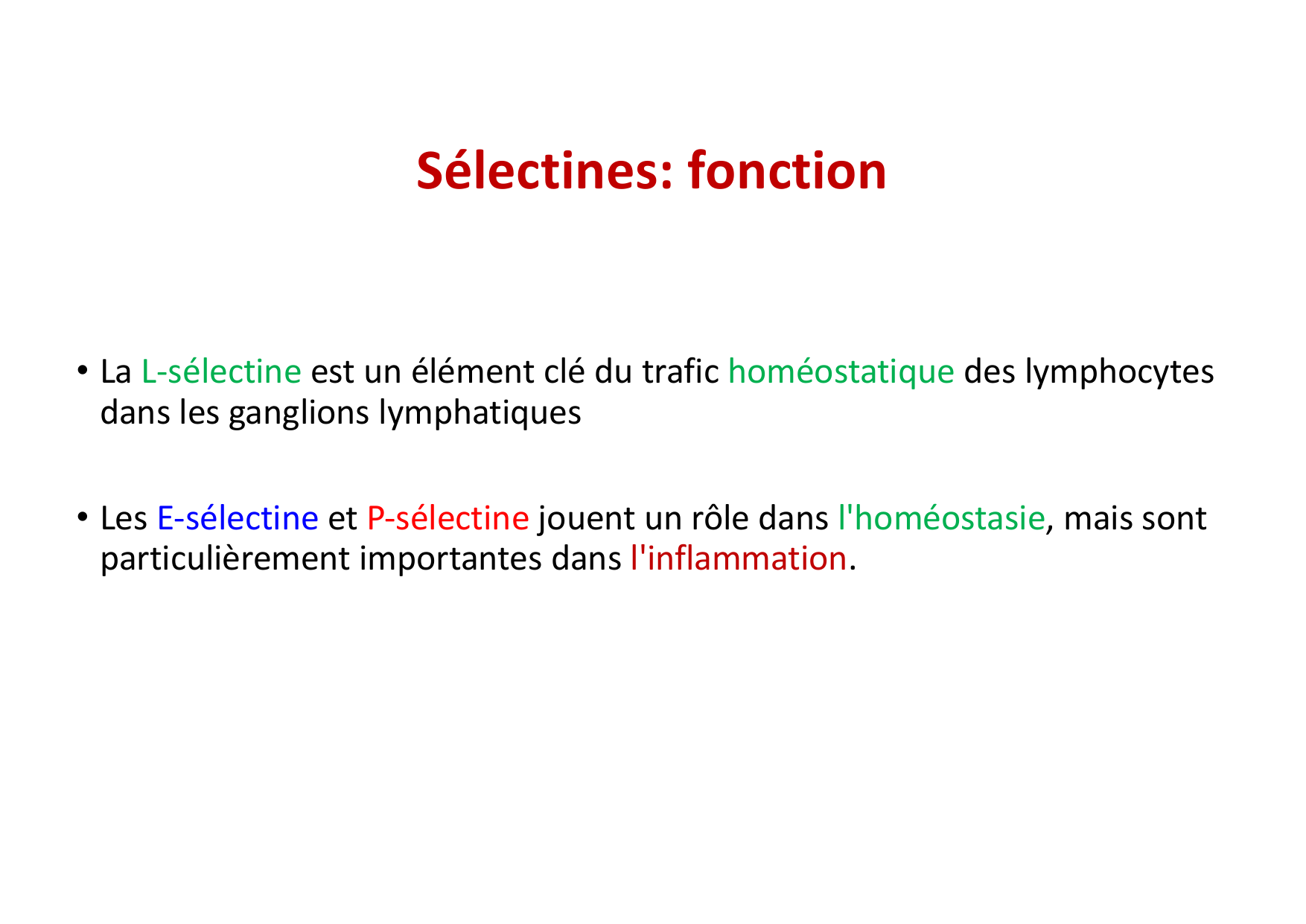 Sélectines: fonction

• La L-sélectine est un élément clé du trafic homéostatique des lymphocytes dans les ganglions lymphatiques

• Les E-sélectine et P-sélectine jouent un rôle dans l'homéostasie, mais sont particulièrement importantes dans l'inflammation.